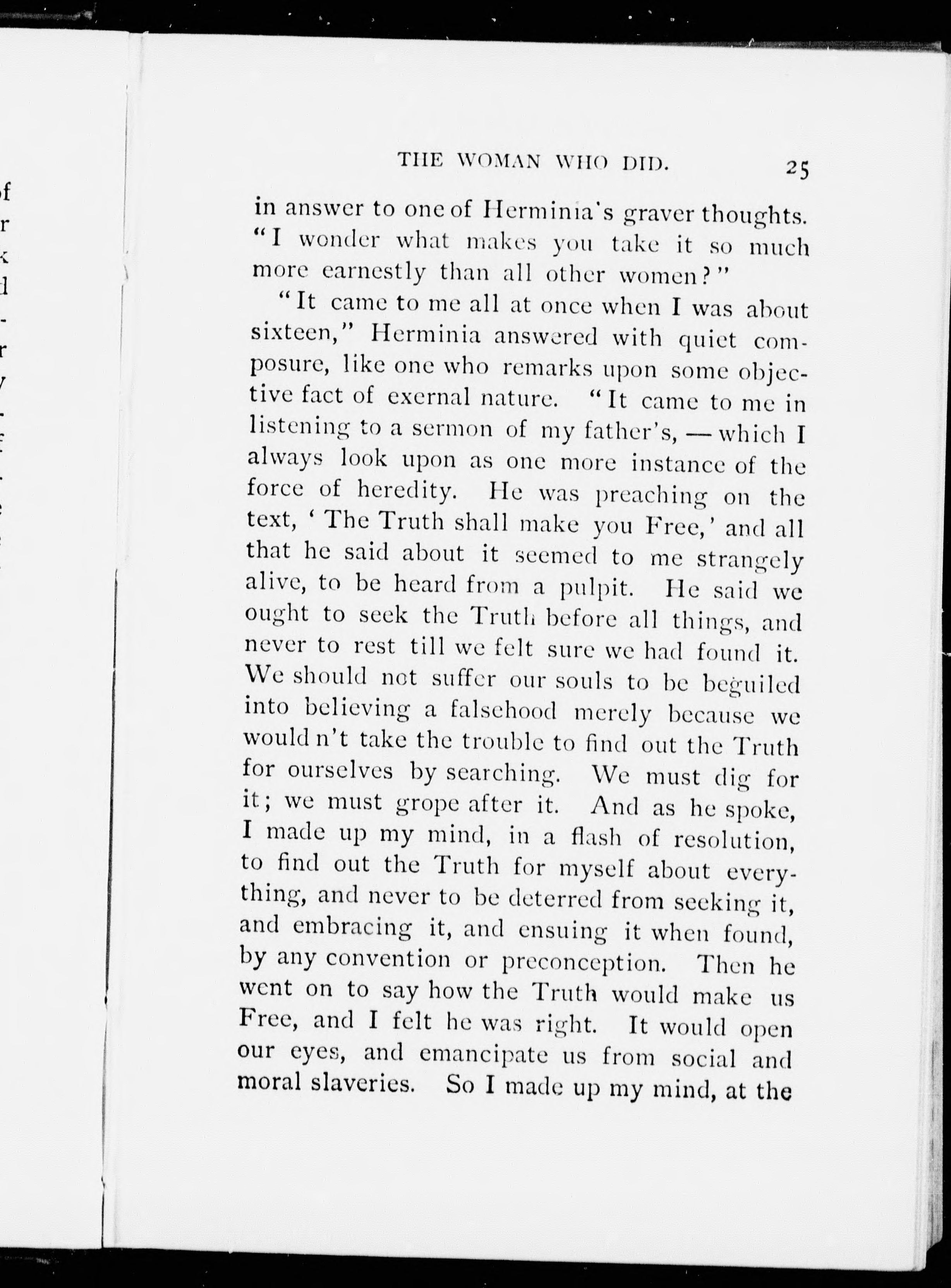 THE WOMAN WHO DID. 25

in answer to one of Herminia's graver thoughts. "I wonder what makes you take it so much more earnestly than all other women?"

"It came to me all at once when I was about sixteen," Herminia answered with quiet composure, like one who remarks upon some objective fact of exernal nature. "It came to me in listening to a sermon of my father's, — which I always look upon as one more instance of the force of heredity. He was preaching on the text, 'The Truth shall make you Free,' and all that he said about it seemed to me strangely alive, to be heard from a pulpit. He said we ought to seek the Truth before all things, and never to rest till we felt sure we had found it. We should not suffer our souls to be beguiled into believing a falsehood merely because we would n't take the trouble to find out the Truth for ourselves by searching. We must dig for it; we must grope after it. And as he spoke, I made up my mind, in a flash of resolution, to find out the Truth for myself about everything, and never to be deterred from seeking it, and embracing it, and ensuing it when found, by any convention or preconception. Then he went on to say how the Truth would make us Free, and I felt he was right. It would open our eyes, and emancipate us from social and moral slaveries. So I made up my mind, at the